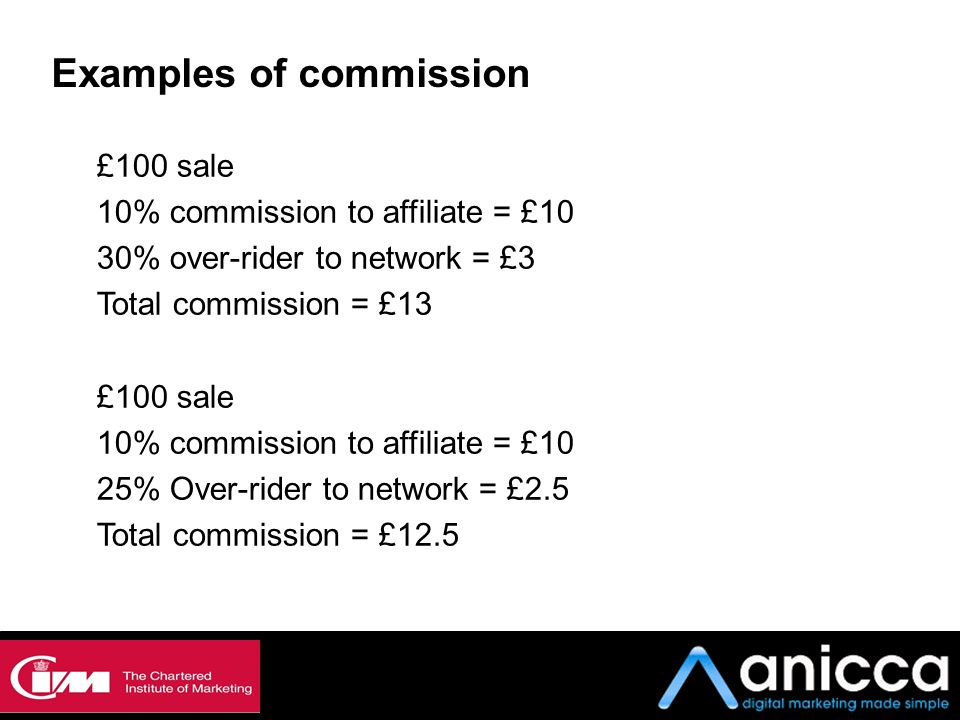 Examples of commission

£100 sale
10% commission to affiliate = £10
30% over-rider to network = £3
Total commission = £13

£100 sale
10% commission to affiliate = £10
25% Over-rider to network = £2.5
Total commission = £12.5

CIM The Chartered Institute of Marketing

anicca
digital marketing made simple